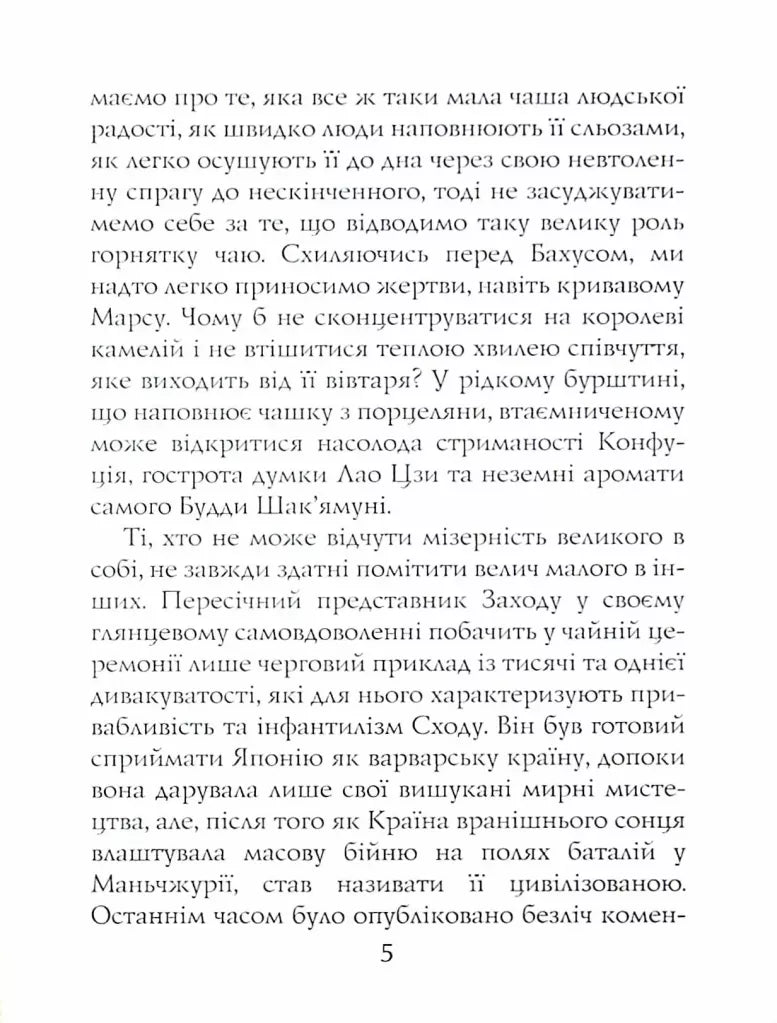 маємо про те, яка все ж таки мала чаша людської радості, як швидко люди наповнюють її сльозами, як легко осушують її до дна через свою невтоленну спрагу до нескінченного, тоді не засуджуватимемо себе за те, що відводимо таку велику роль горнятку чаю. Схиляючись перед Бахусом, ми надто легко приносимо жертви, навіть кривавому Марсу. Чому б не сконцентруватися на королеві камелій і не втішитися теплою хвилею співчуття, яке виходить від її вівтаря? У рідкому бурштині, що наповнює чашку з порцеляни, втаємниченому може відкритися насолода стриманості Конфуція, гострота думки Лао Цзи та неземні аромати самого Будди Шак'ямуні.

Ті, хто не може відчути мізерність великого в собі, не завжди здатні помітити велич малого в інших. Пересічний представник Заходу у своєму глянцевому самовдоволенні побачить у чайній церемонії лише черговий приклад із тисячі та однієї дивакуватості, які для нього характеризують привабливість та інфантилізм Сходу. Він був готовий сприймати Японію як варварську країну, допоки вона дарувала лише свої вишукані мирні мистецтва, але, після того як Країна вранішнього сонця влаштувала масову бійню на полях баталій у Маньчжурії, став називати її цивілізованою. Останнім часом було опубліковано безліч комен-

5